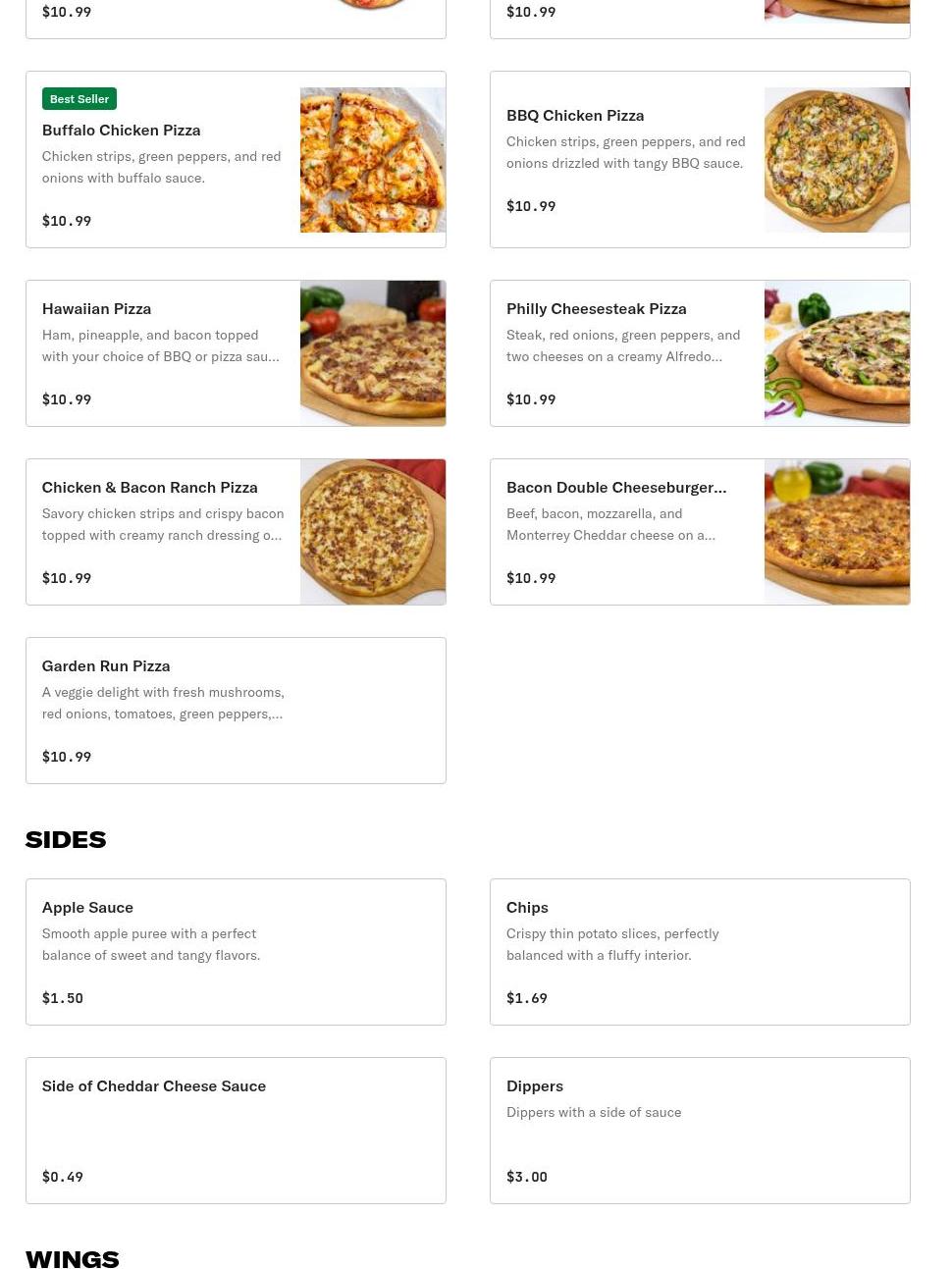 $10.99

$10.99

Best Seller
Buffalo Chicken Pizza
Chicken strips, green peppers, and red onions with buffalo sauce.

$10.99

BBQ Chicken Pizza
Chicken strips, green peppers, and red onions drizzled with tangy BBQ sauce.

$10.99

Hawaiian Pizza
Ham, pineapple, and bacon topped with your choice of BBQ or pizza sau...

$10.99

Philly Cheesesteak Pizza
Steak, red onions, green peppers, and two cheeses on a creamy Alfredo...

$10.99

Chicken & Bacon Ranch Pizza
Savory chicken strips and crispy bacon topped with creamy ranch dressing o...

$10.99

Bacon Double Cheeseburger...
Beef, bacon, mozzarella, and Monterrey Cheddar cheese on a...

$10.99

Garden Run Pizza
A veggie delight with fresh mushrooms, red onions, tomatoes, green peppers,...

$10.99

SIDES

Apple Sauce
Smooth apple puree with a perfect balance of sweet and tangy flavors.

$1.50

Chips
Crispy thin potato slices, perfectly balanced with a fluffy interior.

$1.69

Side of Cheddar Cheese Sauce

$0.49

Dippers
Dippers with a side of sauce

$3.00

WINGS